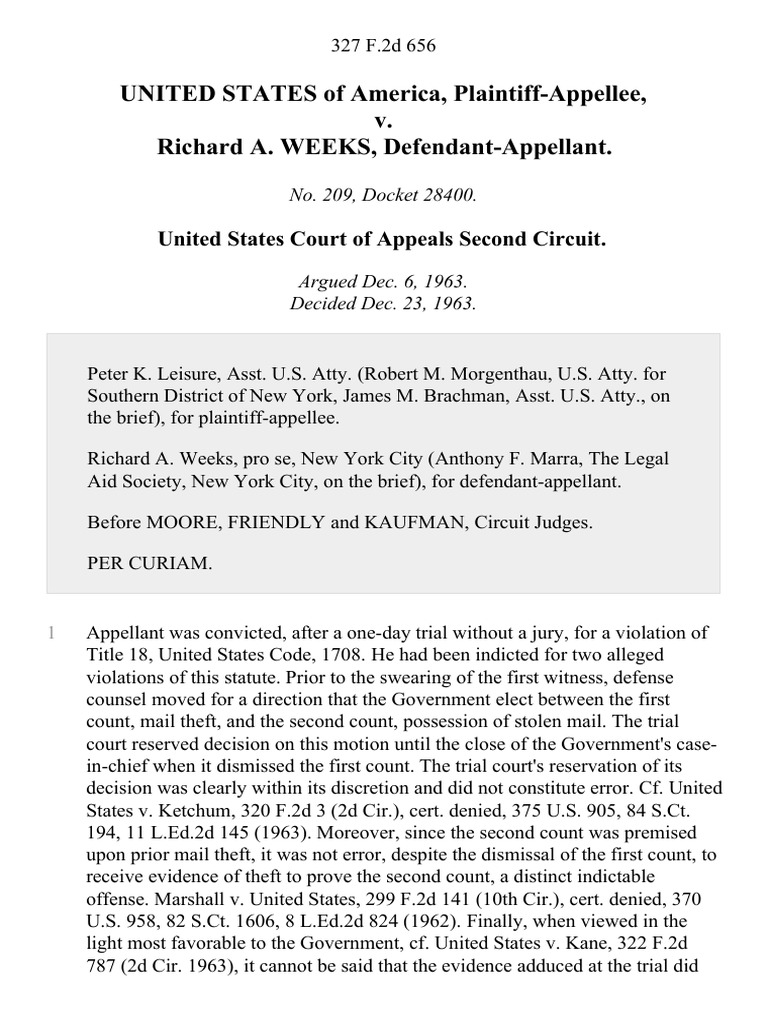 327 F.2d 656

UNITED STATES of America, Plaintiff-Appellee,
v.
Richard A. WEEKS, Defendant-Appellant.

No. 209, Docket 28400.

United States Court of Appeals Second Circuit.

Argued Dec. 6, 1963.
Decided Dec. 23, 1963.

Peter K. Leisure, Asst. U.S. Atty. (Robert M. Morgenthau, U.S. Atty. for Southern District of New York, James M. Brachman, Asst. U.S. Atty., on the brief), for plaintiff-appellee.

Richard A. Weeks, pro se, New York City (Anthony F. Marra, The Legal Aid Society, New York City, on the brief), for defendant-appellant.

Before MOORE, FRIENDLY and KAUFMAN, Circuit Judges.

PER CURIAM.

1 Appellant was convicted, after a one-day trial without a jury, for a violation of Title 18, United States Code, 1708. He had been indicted for two alleged violations of this statute. Prior to the swearing of the first witness, defense counsel moved for a direction that the Government elect between the first count, mail theft, and the second count, possession of stolen mail. The trial court reserved decision on this motion until the close of the Government's case-in-chief when it dismissed the first count. The trial court's reservation of its decision was clearly within its discretion and did not constitute error. Cf. United States v. Ketchum, 320 F.2d 3 (2d Cir.), cert. denied, 375 U.S. 905, 84 S.Ct. 194, 11 L.Ed.2d 145 (1963). Moreover, since the second count was premised upon prior mail theft, it was not error, despite the dismissal of the first count, to receive evidence of theft to prove the second count, a distinct indictable offense. Marshall v. United States, 299 F.2d 141 (10th Cir.), cert. denied, 370 U.S. 958, 82 S.Ct. 1606, 8 L.Ed.2d 824 (1962). Finally, when viewed in the light most favorable to the Government, cf. United States v. Kane, 322 F.2d 787 (2d Cir. 1963), it cannot be said that the evidence adduced at the trial did